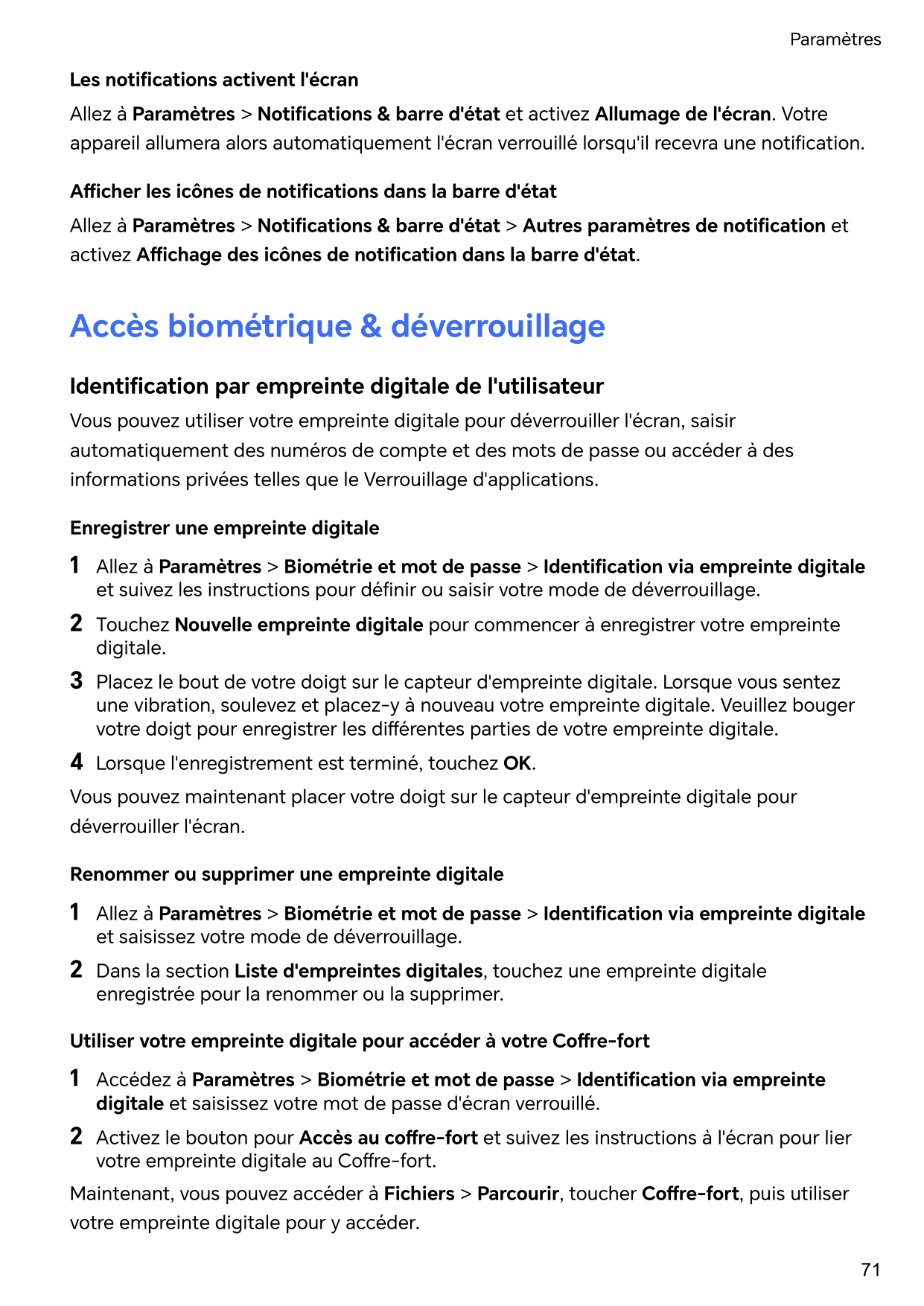 Paramètres

Les notifications activent l'écran

Allez à Paramètres > Notifications & barre d'état et activez Allumage de l'écran. Votre appareil allumera alors automatiquement l'écran verrouillé lorsqu'il recevra une notification.

Afficher les icônes de notifications dans la barre d'état

Allez à Paramètres > Notifications & barre d'état > Autres paramètres de notification et activez Affichage des icônes de notification dans la barre d'état.

Accès biométrique & déverrouillage

Identification par empreinte digitale de l'utilisateur

Vous pouvez utiliser votre empreinte digitale pour déverrouiller l'écran, saisir automatiquement des numéros de compte et des mots de passe ou accéder à des informations privées telles que le Verrouillage d'applications.

Enregistrer une empreinte digitale

1 Allez à Paramètres > Biométrie et mot de passe > Identification via empreinte digitale et suivez les instructions pour définir ou saisir votre mode de déverrouillage.

2 Touchez Nouvelle empreinte digitale pour commencer à enregistrer votre empreinte digitale.

3 Placez le bout de votre doigt sur le capteur d'empreinte digitale. Lorsque vous sentez une vibration, soulevez et placez-y à nouveau votre empreinte digitale. Veuillez bouger votre doigt pour enregistrer les différentes parties de votre empreinte digitale.

4 Lorsque l'enregistrement est terminé, touchez OK.

Vous pouvez maintenant placer votre doigt sur le capteur d'empreinte digitale pour déverrouiller l'écran.

Renommer ou supprimer une empreinte digitale

1 Allez à Paramètres > Biométrie et mot de passe > Identification via empreinte digitale et saisissez votre mode de déverrouillage.

2 Dans la section Liste d'empreintes digitales, touchez une empreinte digitale enregistrée pour la renommer ou la supprimer.

Utiliser votre empreinte digitale pour accéder à votre Coffre-fort

1 Accédez à Paramètres > Biométrie et mot de passe > Identification via empreinte digitale et saisissez votre mot de passe d'écran verrouillé.

2 Activez le bouton pour Accès au coffre-fort et suivez les instructions à l'écran pour lier votre empreinte digitale au Coffre-fort.

Maintenant, vous pouvez accéder à Fichiers > Parcourir, toucher Coffre-fort, puis utiliser votre empreinte digitale pour y accéder.

71